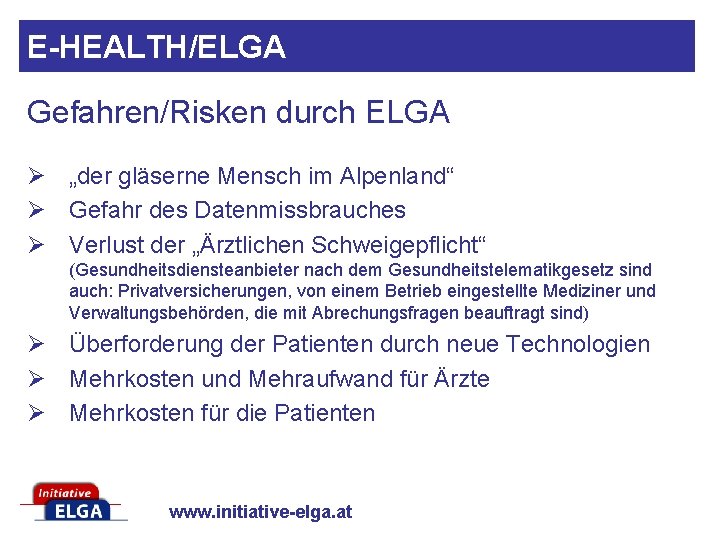 E-HEALTH/ELGA

Gefahren/Risken durch ELGA

➢ „der gläserne Mensch im Alpenland“

➢ Gefahr des Datenmissbrauches

➢ Verlust der „Ärztlichen Schweigepflicht“ (Gesundheitsdiensteanbieter nach dem Gesundheitstelematikgesetz sind auch: Privatversicherungen, von einem Betrieb eingestellte Mediziner und Verwaltungsbehörden, die mit Abrechungsfragen beauftragt sind)

➢ Überforderung der Patienten durch neue Technologien

➢ Mehrkosten und Mehraufwand für Ärzte

➢ Mehrkosten für die Patienten

Initiative
ELGA

www.initiative-elga.at